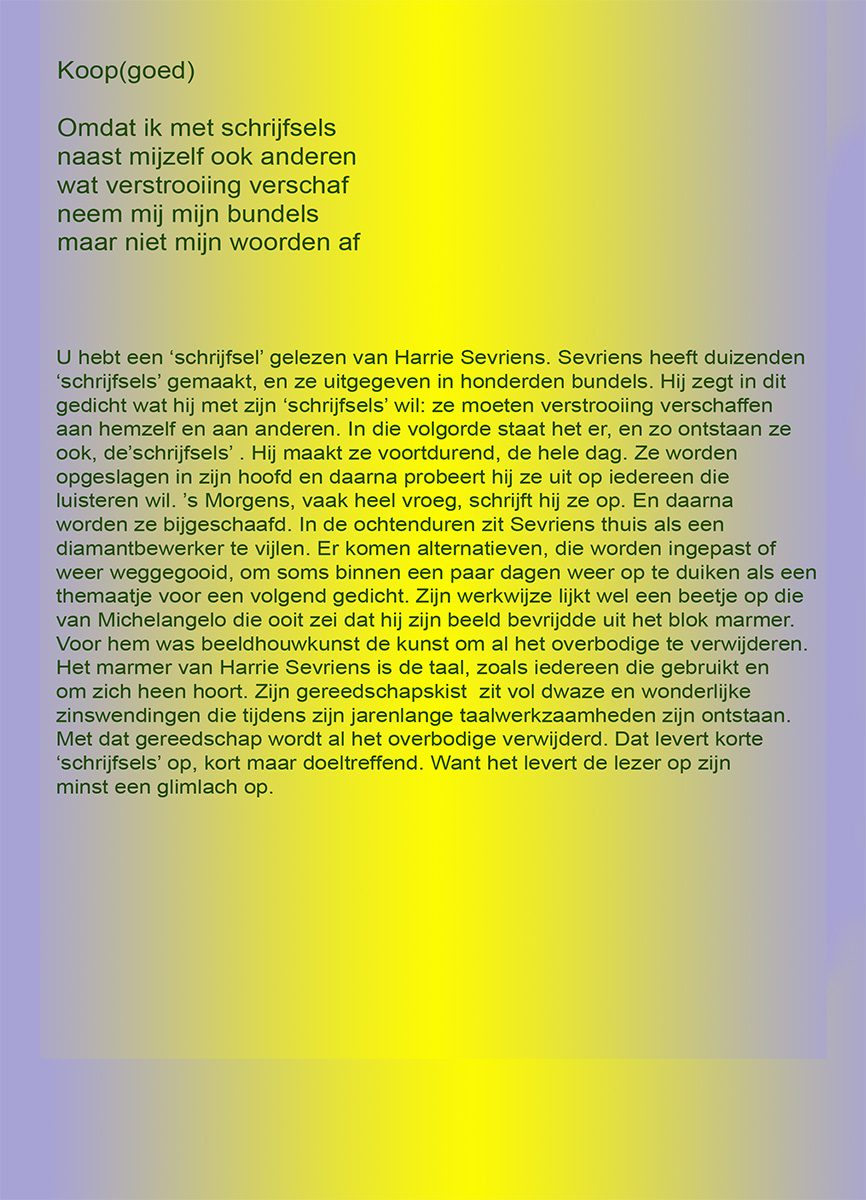 Koop(goed)

Omdat ik met schrijfsels
naast mijzelf ook anderen
wat verstrooiing verschaf
neem mij mijn bundels
maar niet mijn woorden af

U hebt een 'schrijfsel' gelezen van Harrie Sevriens. Sevriens heeft duizenden 'schrijfsels' gemaakt, en ze uitgegeven in honderden bundels. Hij zegt in dit gedicht wat hij met zijn 'schrijfsels' wil: ze moeten verstrooiing verschaffen aan hemzelf en aan anderen. In die volgorde staat het er, en zo ontstaan ze ook, de'schrijfsels' . Hij maakt ze voortdurend, de hele dag. Ze worden opgeslagen in zijn hoofd en daarna probeert hij ze uit op iedereen die luisteren wil. 's Morgens, vaak heel vroeg, schrijft hij ze op. En daarna worden ze bijgeschaafd. In de ochtenduren zit Sevriens thuis als een diamantbewerker te vijlen. Er komen alternatieven, die worden ingepast of weer weggegooid, om soms binnen een paar dagen weer op te duiken als een themaatje voor een volgend gedicht. Zijn werkwijze lijkt wel een beetje op die van Michelangelo die ooit zei dat hij zijn beeld bevrijdde uit het blok marmer. Voor hem was beeldhouwkunst de kunst om al het overbodige te verwijderen. Het marmer van Harrie Sevriens is de taal, zoals iedereen die gebruikt en om zich heen hoort. Zijn gereedschapskist zit vol dwaze en wonderlijke zinswendingen die tijdens zijn jarenlange taalwerkzaamheden zijn ontstaan. Met dat gereedschap wordt al het overbodige verwijderd. Dat levert korte 'schrijfsels' op, kort maar doeltreffend. Want het levert de lezer op zijn minst een glimlach op.